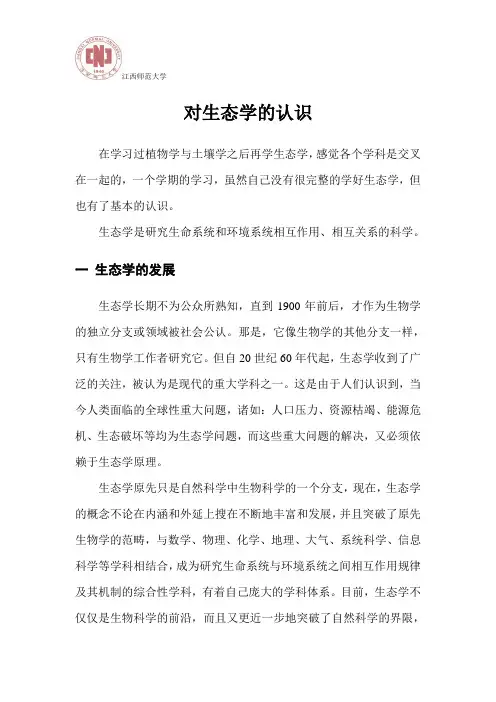 江西师范大学

对生态学的认识

在学习过植物学与土壤学之后再学生态学，感觉各个学科是交叉在一起的，一个学期的学习，虽然自己没有很完整的学好生态学，但也有了基本的认识。

生态学是研究生命系统和环境系统相互作用、相互关系的科学。

一 生态学的发展

生态学长期不为公众所熟知，直到 1900 年前后，才作为生物学的独立分支或领域被社会公认。那是，它像生物学的其他分支一样，只有生物学工作者研究它。但自 20 世纪 60 年代起，生态学收到了广泛的关注，被认为是现代的重大学科之一。这是由于人们认识到，当今人类面临的全球性重大问题，诸如：人口压力、资源枯竭、能源危机、生态破坏等均为生态学问题，而这些重大问题的解决，又必须依赖于生态学原理。

生态学原先只是自然科学中生物科学的一个分支，现在，生态学的概念不论在内涵和外延上搜在不断地丰富和发展，并且突破了原先生物学的范畴，与数学、物理、化学、地理、大气、系统科学、信息科学等学科相结合，成为研究生命系统与环境系统之间相互作用规律及其机制的综合性学科，有着自己庞大的学科体系。目前，生态学不仅仅是生物科学的前沿，而且又更近一步地突破了自然科学的界限，